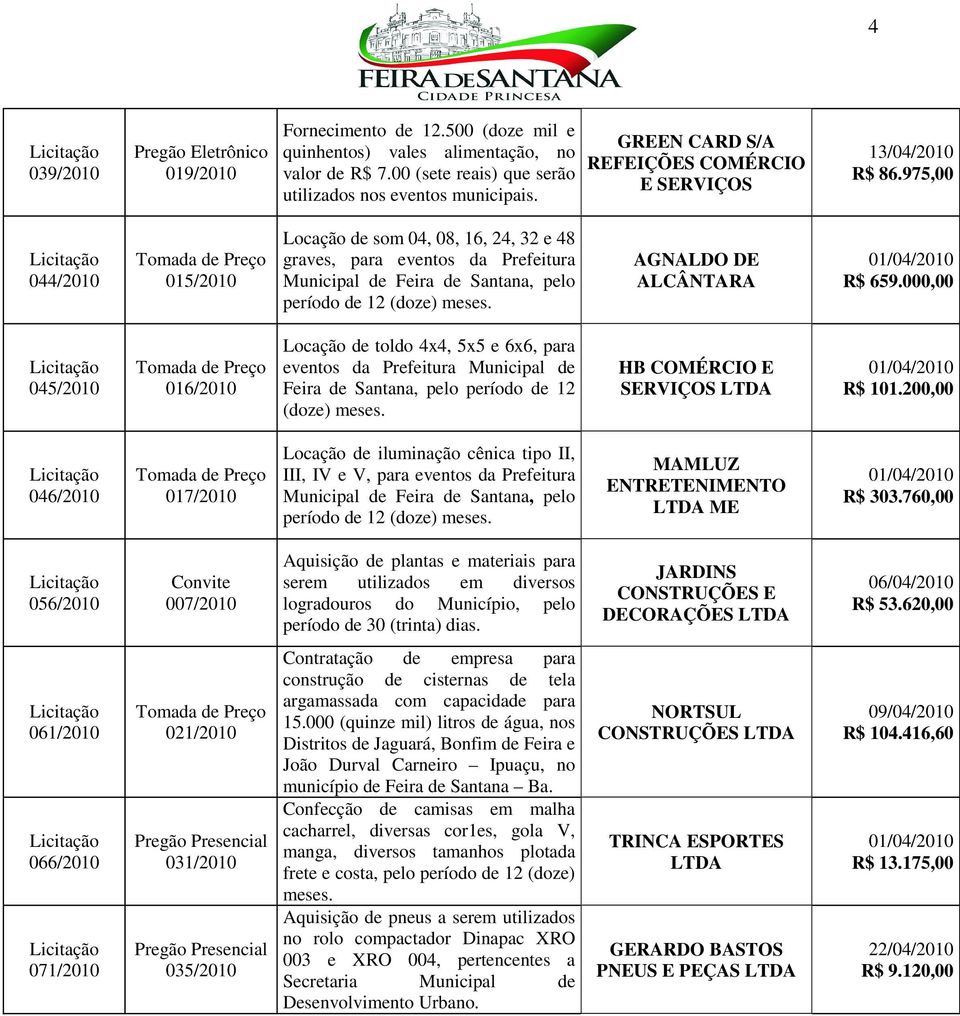 4

FEIRA DE SANTANA
CIDADE PRINCESA

| | | | | |
|---|---|---|---|---|
| Licitação 039/2010 | Pregão Eletrônico 019/2010 | Fornecimento de 12.500 (doze mil e quinhentos) vales alimentação, no valor de R$ 7.00 (sete reais) que serão utilizados nos eventos municipais. | GREEN CARD S/A REFEIÇÕES COMÉRCIO E SERVIÇOS | 13/04/2010 R$ 86.975,00 |
| Licitação 044/2010 | Tomada de Preço 015/2010 | Locação de som 04, 08, 16, 24, 32 e 48 graves, para eventos da Prefeitura Municipal de Feira de Santana, pelo período de 12 (doze) meses. | AGNALDO DE ALCÂNTARA | 01/04/2010 R$ 659.000,00 |
| Licitação 045/2010 | Tomada de Preço 016/2010 | Locação de toldo 4x4, 5x5 e 6x6, para eventos da Prefeitura Municipal de Feira de Santana, pelo período de 12 (doze) meses. | HB COMÉRCIO E SERVIÇOS LTDA | 01/04/2010 R$ 101.200,00 |
| Licitação 046/2010 | Tomada de Preço 017/2010 | Locação de iluminação cênica tipo II, III, IV e V, para eventos da Prefeitura Municipal de Feira de Santana, pelo período de 12 (doze) meses. | MAMLUZ ENTRETENIMENTO LTDA ME | 01/04/2010 R$ 303.760,00 |
| Licitação 056/2010 | Convite 007/2010 | Aquisição de plantas e materiais para serem utilizados em diversos logradouros do Município, pelo período de 30 (trinta) dias. | JARDINS CONSTRUÇÕES E DECORAÇÕES LTDA | 06/04/2010 R$ 53.620,00 |
| Licitação 061/2010 | Tomada de Preço 021/2010 | Contratação de empresa para construção de cisternas de tela argamassada com capacidade para 15.000 (quinze mil) litros de água, nos Distritos de Jaguará, Bonfim de Feira e João Durval Carneiro – Ipuaçu, no município de Feira de Santana – Ba. | NORTSUL CONSTRUÇÕES LTDA | 09/04/2010 R$ 104.416,60 |
| Licitação 066/2010 | Pregão Presencial 031/2010 | Confecção de camisas em malha cacharrel, diversas cor1es, gola V, manga, diversos tamanhos plotada frete e costa, pelo período de 12 (doze) meses. | TRINCA ESPORTES LTDA | 01/04/2010 R$ 13.175,00 |
| Licitação 071/2010 | Pregão Presencial 035/2010 | Aquisição de pneus a serem utilizados no rolo compactador Dinapac XRO 003 e XRO 004, pertencentes a Secretaria Municipal de Desenvolvimento Urbano. | GERARDO BASTOS PNEUS E PEÇAS LTDA | 22/04/2010 R$ 9.120,00 |